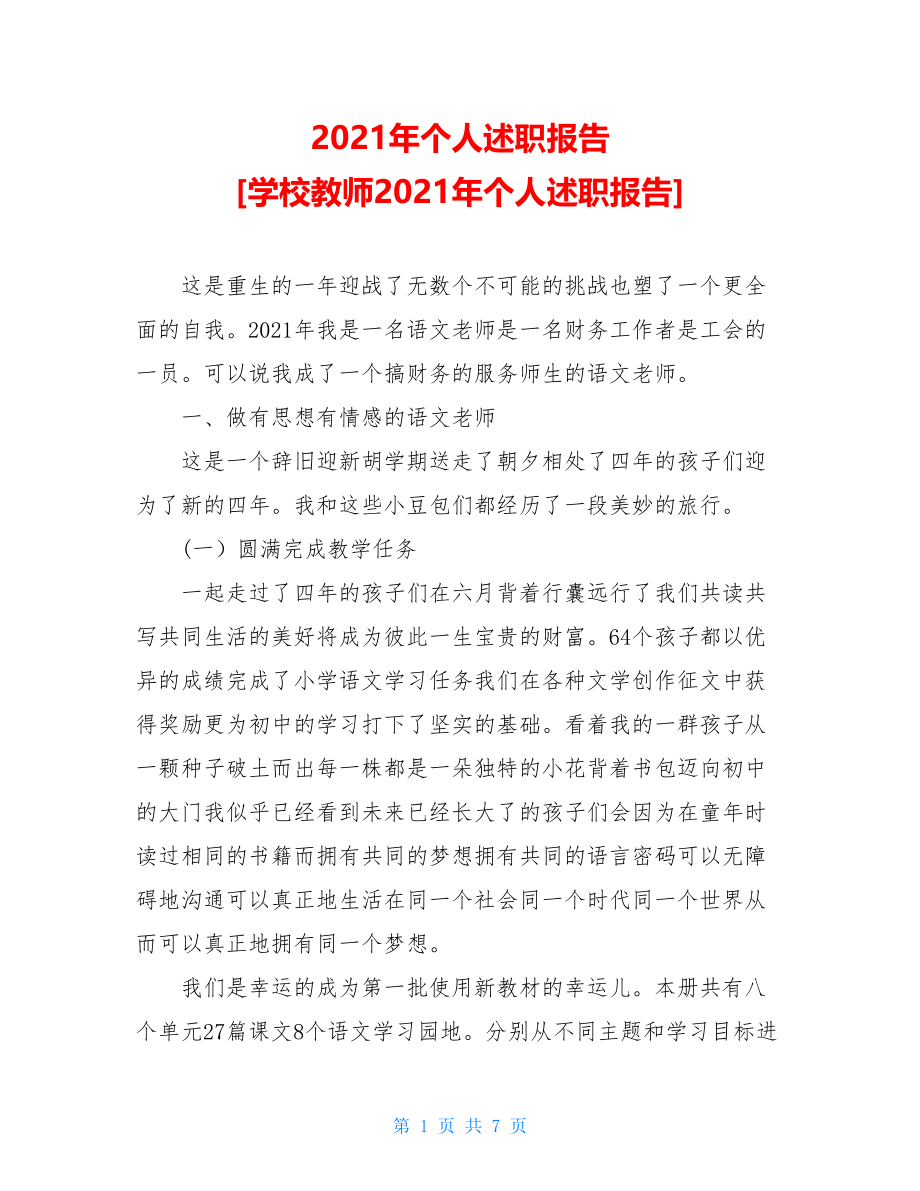 2021年个人述职报告
[学校教师2021年个人述职报告]

这是重生的一年迎战了无数个不可能的挑战也塑了一个更全面的自我。2021年我是一名语文老师是一名财务工作者是工会的一员。可以说我成了一个搞财务的服务师生的语文老师。

一、做有思想有情感的语文老师

这是一个辞旧迎新胡学期送走了朝夕相处了四年的孩子们迎为了新的四年。我和这些小豆包们都经历了一段美妙的旅行。

（一）圆满完成教学任务

一起走过了四年的孩子们在六月背着行囊远行了我们共读共写共同生活的美好将成为彼此一生宝贵的财富。64个孩子都以优异的成绩完成了小学语文学习任务我们在各种文学创作征文中获得奖励更为初中的学习打下了坚实的基础。看着我的一群孩子从一颗种子破土而出每一株都是一朵独特的小花背着书包迈向初中的大门我似乎已经看到未来已经长大了的孩子们会因为在童年时读过相同的书籍而拥有共同的梦想拥有共同的语言密码可以无障碍地沟通可以真正地生活在同一个社会同一个时代同一个世界从而可以真正地拥有同一个梦想。

我们是幸运的成为第一批使用新教材的幸运儿。本册共有八个单元27篇课文8个语文学习园地。分别从不同主题和学习目标进

第 1 页 共 7 页